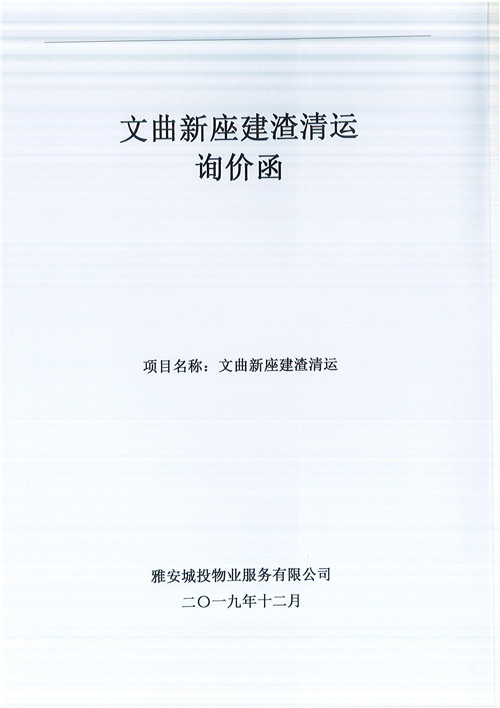 文曲新座建渣清运
询价函

项目名称：文曲新座建渣清运

雅安城投物业服务有限公司
二〇一九年十二月